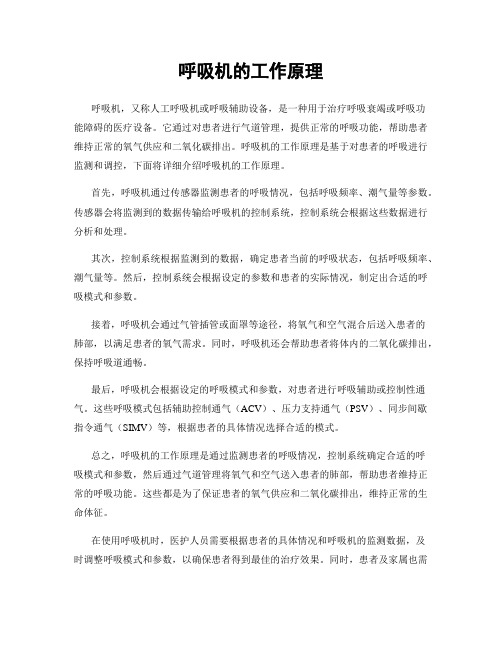 呼吸机的工作原理

呼吸机，又称人工呼吸机或呼吸辅助设备，是一种用于治疗呼吸衰竭或呼吸功能障碍的医疗设备。它通过对患者进行气道管理，提供正常的呼吸功能，帮助患者维持正常的氧气供应和二氧化碳排出。呼吸机的工作原理是基于对患者的呼吸进行监测和调控，下面将详细介绍呼吸机的工作原理。

首先，呼吸机通过传感器监测患者的呼吸情况，包括呼吸频率、潮气量等参数。传感器会将监测到的数据传输给呼吸机的控制系统，控制系统会根据这些数据进行分析和处理。

其次，控制系统根据监测到的数据，确定患者当前的呼吸状态，包括呼吸频率、潮气量等。然后，控制系统会根据设定的参数和患者的实际情况，制定出合适的呼吸模式和参数。

接着，呼吸机会通过气管插管或面罩等途径，将氧气和空气混合后送入患者的肺部，以满足患者的氧气需求。同时，呼吸机还会帮助患者将体内的二氧化碳排出，保持呼吸道通畅。

最后，呼吸机会根据设定的呼吸模式和参数，对患者进行呼吸辅助或控制性通气。这些呼吸模式包括辅助控制通气（ACV）、压力支持通气（PSV）、同步间歇指令通气（SIMV）等，根据患者的具体情况选择合适的模式。

总之，呼吸机的工作原理是通过监测患者的呼吸情况，控制系统确定合适的呼吸模式和参数，然后通过气道管理将氧气和空气送入患者的肺部，帮助患者维持正常的呼吸功能。这些都是为了保证患者的氧气供应和二氧化碳排出，维持正常的生命体征。

在使用呼吸机时，医护人员需要根据患者的具体情况和呼吸机的监测数据，及时调整呼吸模式和参数，以确保患者得到最佳的治疗效果。同时，患者及家属也需